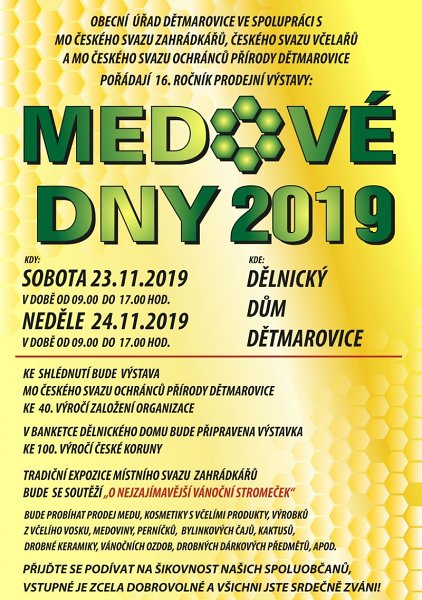 OBECNÍ ÚŘAD DĚTMAROVICE VE SPOLUPRÁCI S MO ČESKÉHO SVAZU ZAHRÁDKÁŘŮ, ČESKÉHO SVAZU VČELAŘŮ A MO ČESKÉHO SVAZU OCHRÁNCŮ PŘÍRODY DĚTMAROVICE

POŘÁDAJÍ 16. ROČNÍK PRODEJNÍ VÝSTAVY:

MEDOVÉ DNY 2019

KDY:
SOBOTA 23.11.2019
V DOBĚ OD 09.00 DO 17.00 HOD.
NEDĚLE 24.11.2019
V DOBĚ OD 09.00 DO 17.00 HOD.

KDE:
DĚLNICKÝ DŮM DĚTMAROVICE

KE SHLÉDNUTÍ BUDE VÝSTAVA MO ČESKÉHO SVAZU OCHRÁNCŮ PŘÍRODY DĚTMAROVICE KE 40. VÝROČÍ ZALOŽENÍ ORGANIZACE

V BANKETCE DĚLNICKÉHO DOMU BUDE PŘIPRAVENA VÝSTAVKA KE 100. VÝROČÍ ČESKÉ KORUNY

TRADIČNÍ EXPOZICE MÍSTNÍHO SVAZU ZAHRÁDKÁŘŮ BUDE SE SOUTĚŽÍ „O NEJZAJÍMAVĚJŠÍ VÁNOČNÍ STROMEČEK“

BUDE PROBÍHAT PRODEJ MEDU, KOSMETIKY S VČELÍMI PRODUKTY, VÝROBKŮ Z VČELÍHO VOSKU, MEDOVINY, PERNÍČKŮ, BYLINKOVÝCH ČAJŮ, KAKTUSŮ, DROBNÉ KERAMIKY, VÁNOČNÍCH OZDOB, DROBNÝCH DÁRKOVÝCH PŘEDMĚTŮ, APOD.

PŘIJĎTE SE PODÍVAT NA ŠIKOVNOST NAŠICH SPOLUOBČANŮ, VSTUPNÉ JE ZCELA DOBROVOLNÉ A VŠICHNI JSTE SRDEČNĚ ZVÁNI!